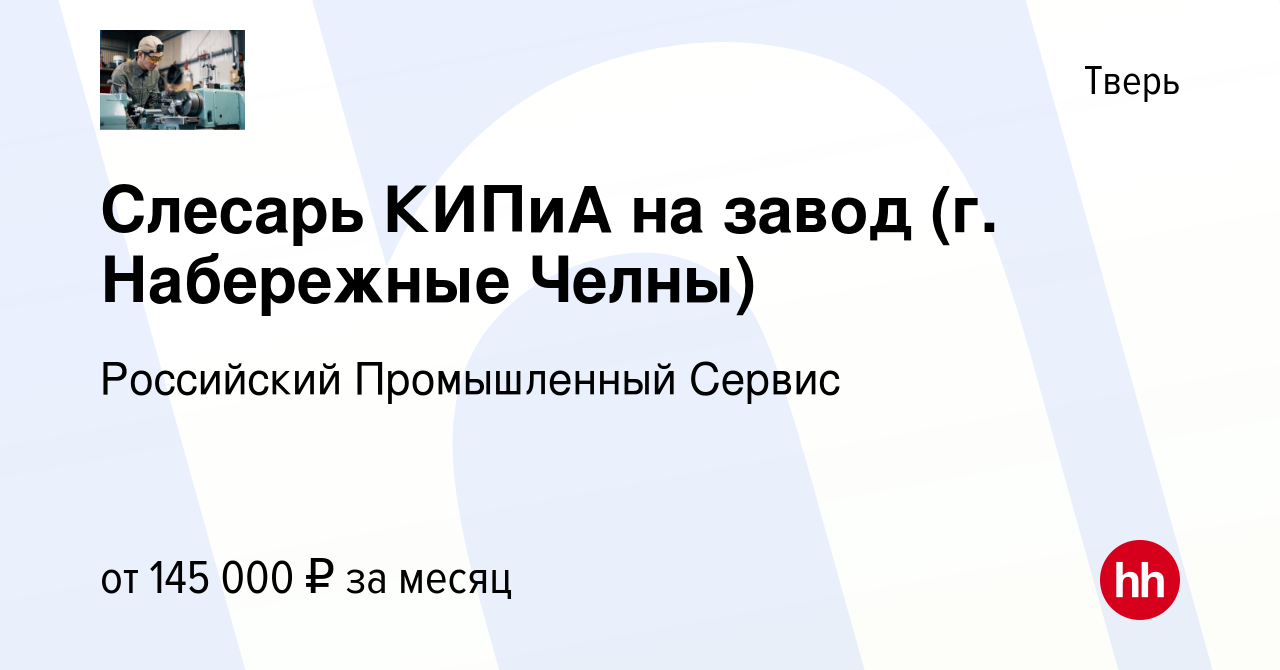 Тверь

Слесарь КИПиА на завод (г. Набережные Челны)

Российский Промышленный Сервис

от 145 000 ₽ за месяц

hh